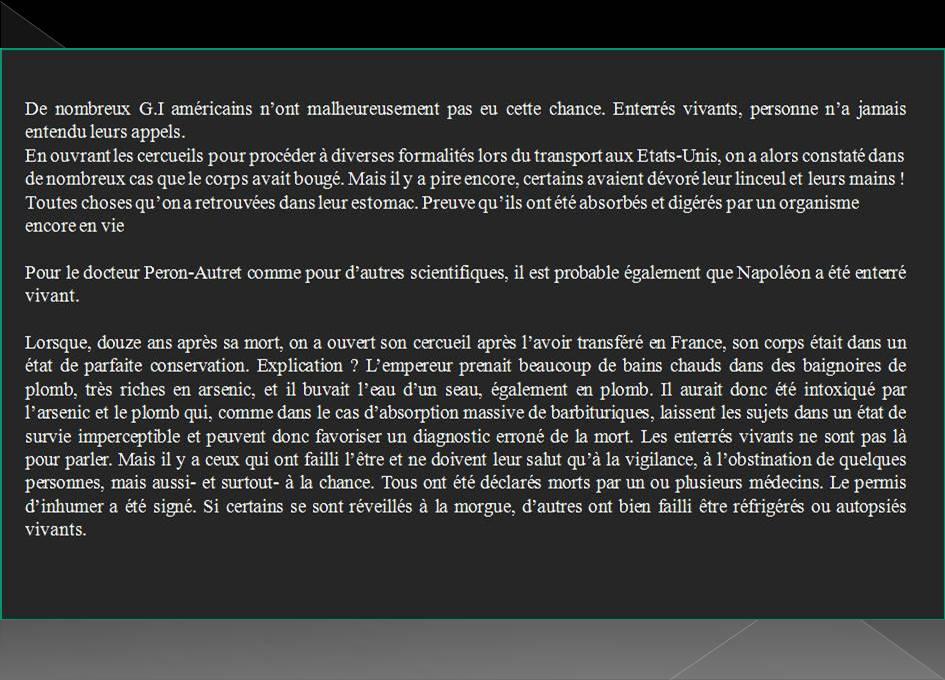 De nombreux G.I américains n'ont malheureusement pas eu cette chance. Enterrés vivants, personne n'a jamais entendu leurs appels.
En ouvrant les cercueils pour procéder à diverses formalités lors du transport aux Etats-Unis, on a alors constaté dans de nombreux cas que le corps avait bougé. Mais il y a pire encore, certains avaient dévoré leur linceul et leurs mains ! Toutes choses qu'on a retrouvées dans leur estomac. Preuve qu'ils ont été absorbés et digérés par un organisme encore en vie

Pour le docteur Peron-Autret comme pour d'autres scientifiques, il est probable également que Napoléon a été enterré vivant.

Lorsque, douze ans après sa mort, on a ouvert son cercueil après l'avoir transféré en France, son corps était dans un état de parfaite conservation. Explication ? L'empereur prenait beaucoup de bains chauds dans des baignoires de plomb, très riches en arsenic, et il buvait l'eau d'un seau, également en plomb. Il aurait donc été intoxiqué par l'arsenic et le plomb qui, comme dans le cas d'absorption massive de barbituriques, laissent les sujets dans un état de survie imperceptible et peuvent donc favoriser un diagnostic erroné de la mort. Les enterrés vivants ne sont pas là pour parler. Mais il y a ceux qui ont failli l'être et ne doivent leur salut qu'à la vigilance, à l'obstination de quelques personnes, mais aussi- et surtout- à la chance. Tous ont été déclarés morts par un ou plusieurs médecins. Le permis d'inhumer a été signé. Si certains se sont réveillés à la morgue, d'autres ont bien failli être réfrigérés ou autopsiés vivants.